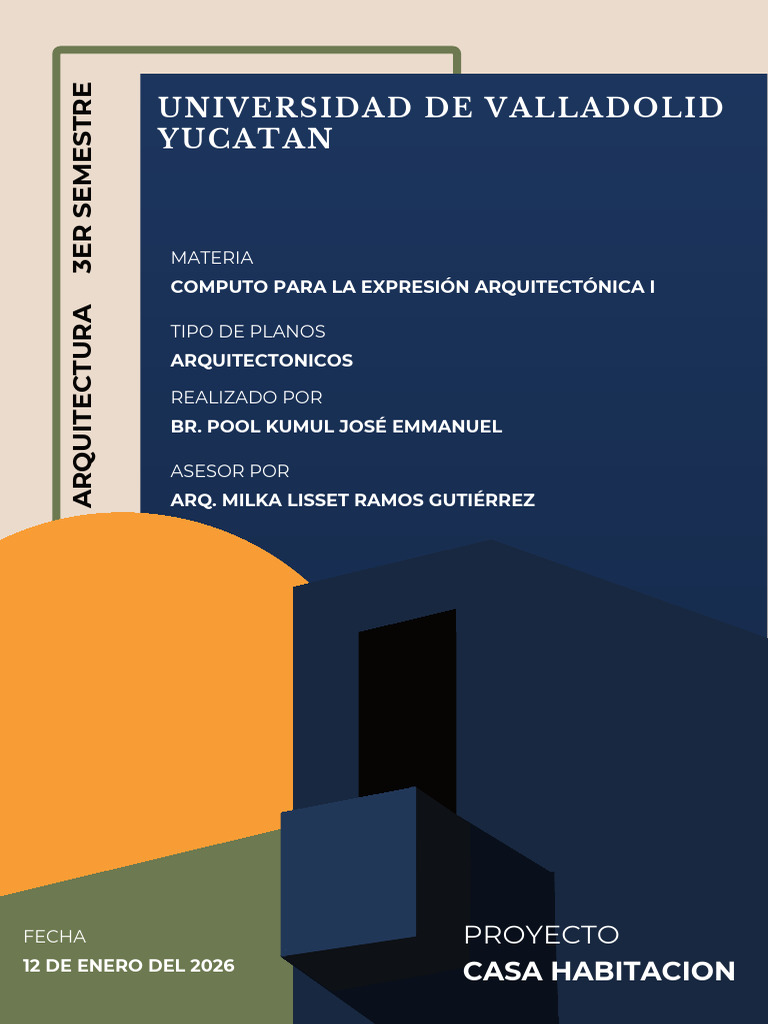 ARQUITECTURA 3ER SEMESTRE

UNIVERSIDAD DE VALLADOLID YUCATAN

MATERIA
COMPUTO PARA LA EXPRESIÓN ARQUITECTÓNICA I

TIPO DE PLANOS
ARQUITECTONICOS

REALIZADO POR
BR. POOL KUMUL JOSÉ EMMANUEL

ASESOR POR
ARQ. MILKA LISSET RAMOS GUTIÉRREZ

FECHA
12 DE ENERO DEL 2026

PROYECTO
CASA HABITACION